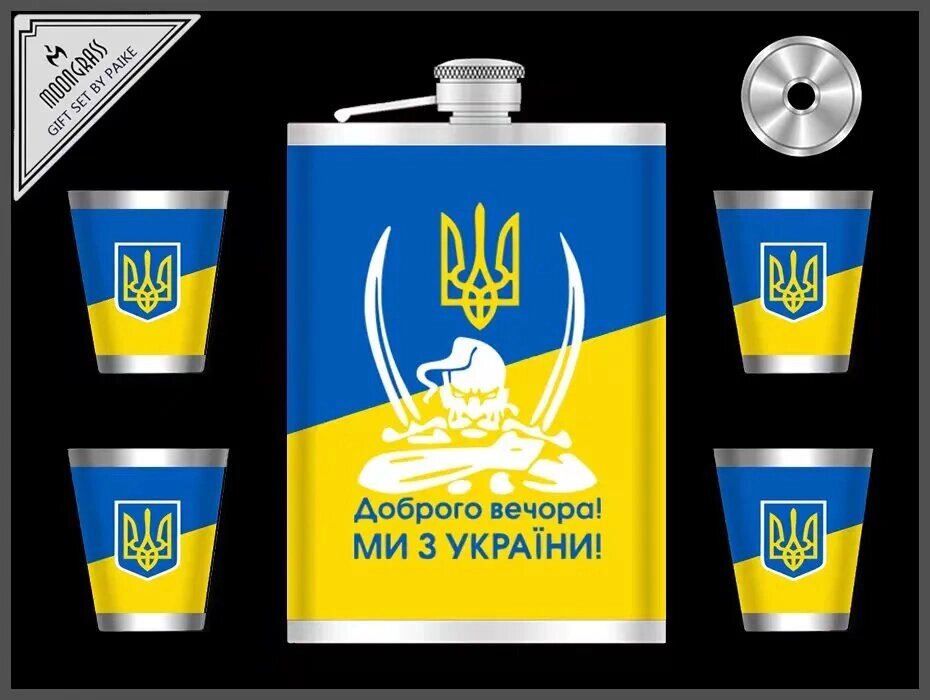 MOONGRASS
GIFT SET BY PAIKE

Доброго вечора!
МИ З УКРАЇНИ!